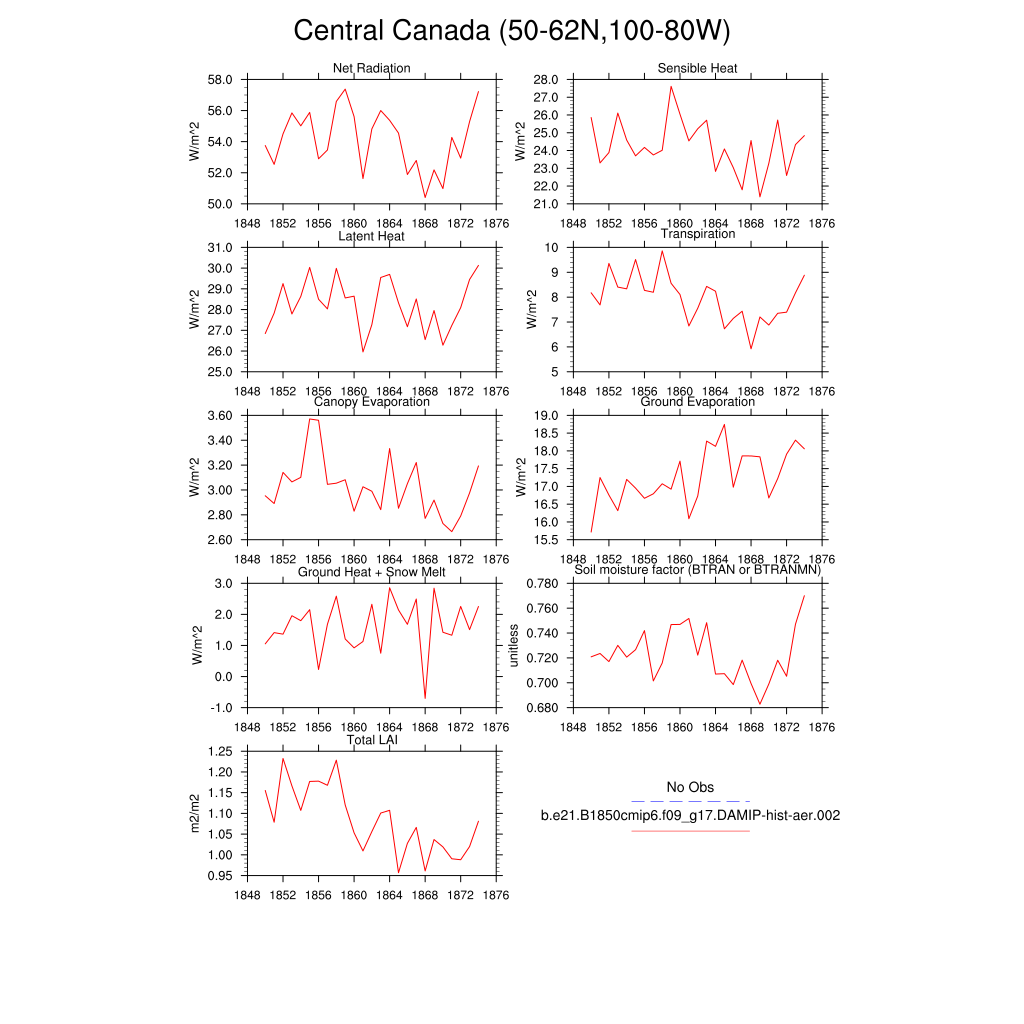 Central Canada (50-62N,100-80W)

Net Radiation
W/m^2
58.0
56.0
54.0
52.0
50.0
1848 1852 1856 1860 1864 1868 1872 1876

Sensible Heat
W/m^2
28.0
27.0
26.0
25.0
24.0
23.0
22.0
21.0
1848 1852 1856 1860 1864 1868 1872 1876

Latent Heat
W/m^2
31.0
30.0
29.0
28.0
27.0
26.0
25.0
1848 1852 1856 1860 1864 1868 1872 1876

Transpiration
W/m^2
10
9
8
7
6
5
1848 1852 1856 1860 1864 1868 1872 1876

Canopy Evaporation
W/m^2
3.60
3.40
3.20
3.00
2.80
2.60
1848 1852 1856 1860 1864 1868 1872 1876

Ground Evaporation
W/m^2
19.0
18.5
18.0
17.5
17.0
16.5
16.0
15.5
1848 1852 1856 1860 1864 1868 1872 1876

Ground Heat + Snow Melt
W/m^2
3.0
2.0
1.0
0.0
-1.0
1848 1852 1856 1860 1864 1868 1872 1876

Soil moisture factor (BTRAN or BTRANMN)
unitless
0.780
0.760
0.740
0.720
0.700
0.680
1848 1852 1856 1860 1864 1868 1872 1876

Total LAI
m2/m2
1.25
1.20
1.15
1.10
1.05
1.00
0.95
1848 1852 1856 1860 1864 1868 1872 1876

No Obs
b.e21.B1850cmip6.f09_g17.DAMIP-hist-aer.002